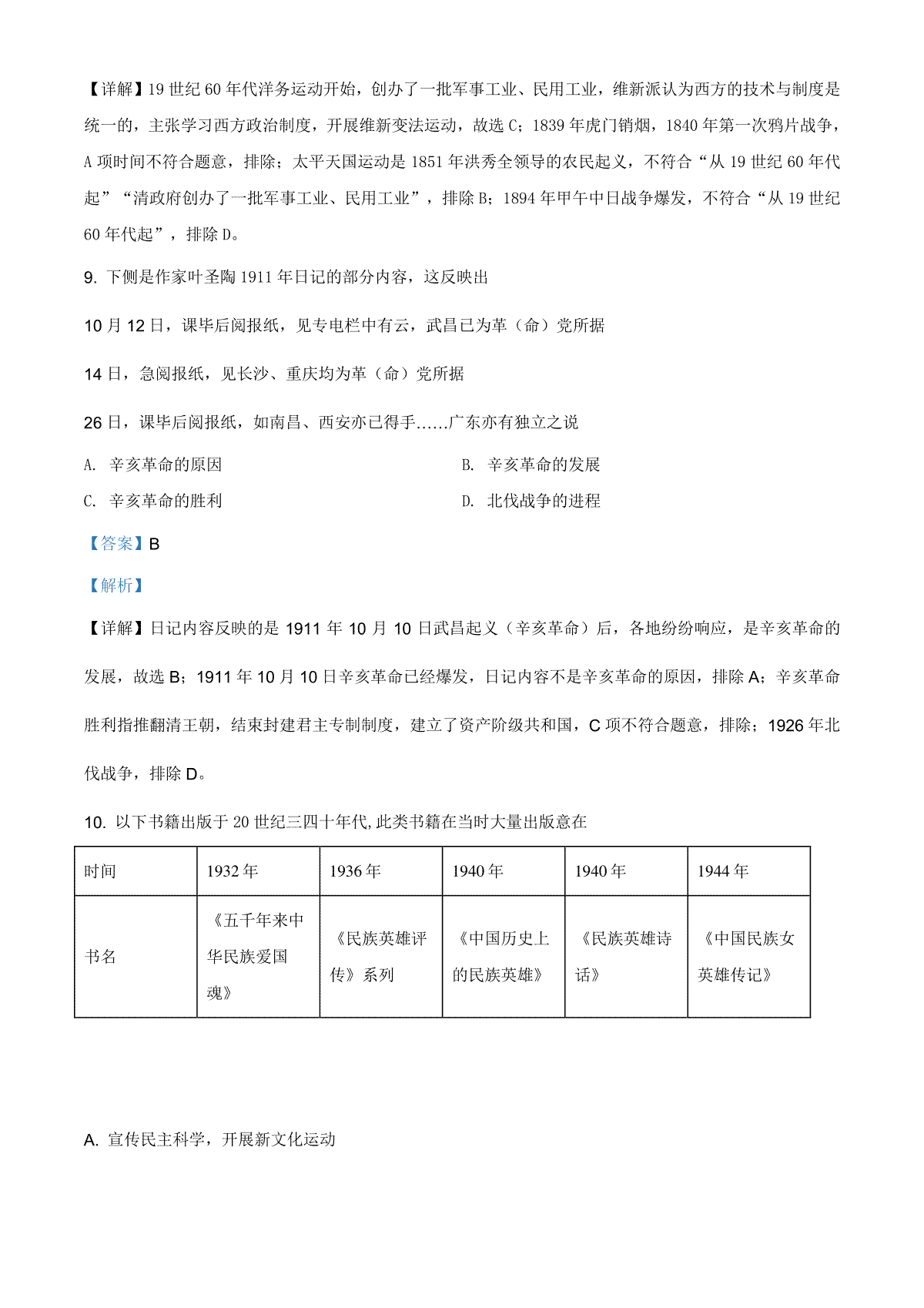 【详解】19 世纪 60 年代洋务运动开始，创办了一批军事工业、民用工业，维新派认为西方的技术与制度是统一的，主张学习西方政治制度，开展维新变法运动，故选 C；1839 年虎门销烟，1840 年第一次鸦片战争，A 项时间不符合题意，排除；太平天国运动是 1851 年洪秀全领导的农民起义，不符合“从 19 世纪 60 年代起”“清政府创办了一批军事工业、民用工业”，排除 B；1894 年甲午中日战争爆发，不符合“从 19 世纪 60 年代起”，排除 D。

9. 下侧是作家叶圣陶 1911 年日记的部分内容，这反映出

10 月 12 日，课毕后阅报纸，见专电栏中有云，武昌已为革（命）党所据

14 日，急阅报纸，见长沙、重庆均为革（命）党所据

26 日，课毕后阅报纸，如南昌、西安亦已得手……广东亦有独立之说

A. 辛亥革命的原因

B. 辛亥革命的发展

C. 辛亥革命的胜利

D. 北伐战争的进程

【答案】B

【解析】

【详解】日记内容反映的是 1911 年 10 月 10 日武昌起义（辛亥革命）后，各地纷纷响应，是辛亥革命的发展，故选 B；1911 年 10 月 10 日辛亥革命已经爆发，日记内容不是辛亥革命的原因，排除 A；辛亥革命胜利指推翻清王朝，结束封建君主专制制度，建立了资产阶级共和国，C 项不符合题意，排除；1926 年北伐战争，排除 D。

10. 以下书籍出版于 20 世纪三四十年代,此类书籍在当时大量出版意在

| 时间 | 1932 年 | 1936 年 | 1940 年 | 1940 年 | 1944 年 |
|---|---|---|---|---|---|
| 书名 | 《五千年来中华民族爱国魂》 | 《民族英雄评传》系列 | 《中国历史上的民族英雄》 | 《民族英雄诗话》 | 《中国民族女英雄传记》 |

A. 宣传民主科学，开展新文化运动